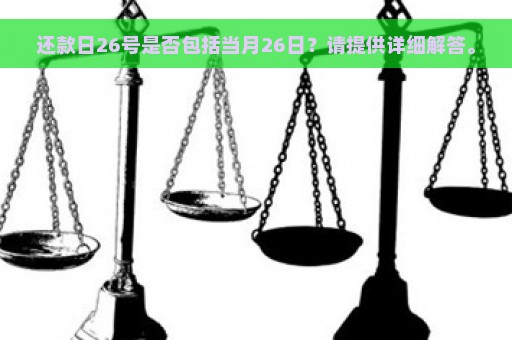 还款日26号是否包括当月26日？请提供详细解答。